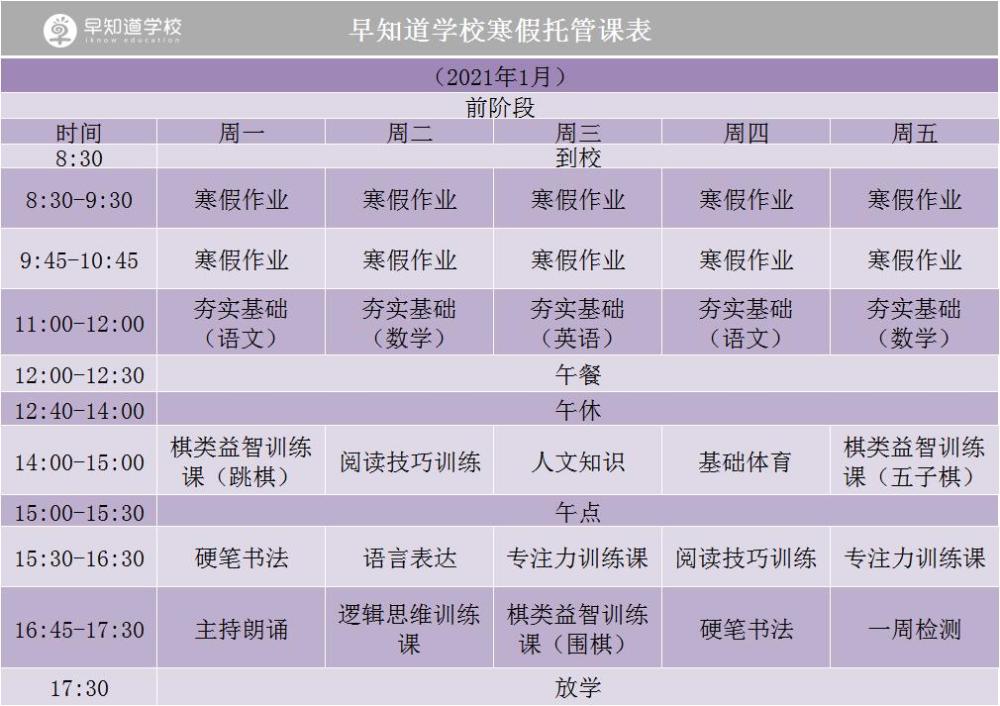 早知道学校
iknow education

早知道学校寒假托管课表

（2021年1月）

前阶段

| 时间 | 周一 | 周二 | 周三 | 周四 | 周五 |
|---|---|---|---|---|---|
| 8:30 | 到校 | | | | |
| 8:30-9:30 | 寒假作业 | 寒假作业 | 寒假作业 | 寒假作业 | 寒假作业 |
| 9:45-10:45 | 寒假作业 | 寒假作业 | 寒假作业 | 寒假作业 | 寒假作业 |
| 11:00-12:00 | 夯实基础（语文） | 夯实基础（数学） | 夯实基础（英语） | 夯实基础（语文） | 夯实基础（数学） |
| 12:00-12:30 | 午餐 | | | | |
| 12:40-14:00 | 午休 | | | | |
| 14:00-15:00 | 棋类益智训练课（跳棋） | 阅读技巧训练 | 人文知识 | 基础体育 | 棋类益智训练课（五子棋） |
| 15:00-15:30 | 午点 | | | | |
| 15:30-16:30 | 硬笔书法 | 语言表达 | 专注力训练课 | 阅读技巧训练 | 专注力训练课 |
| 16:45-17:30 | 主持朗诵 | 逻辑思维训练课 | 棋类益智训练课（围棋） | 硬笔书法 | 一周检测 |
| 17:30 | 放学 | | | | |